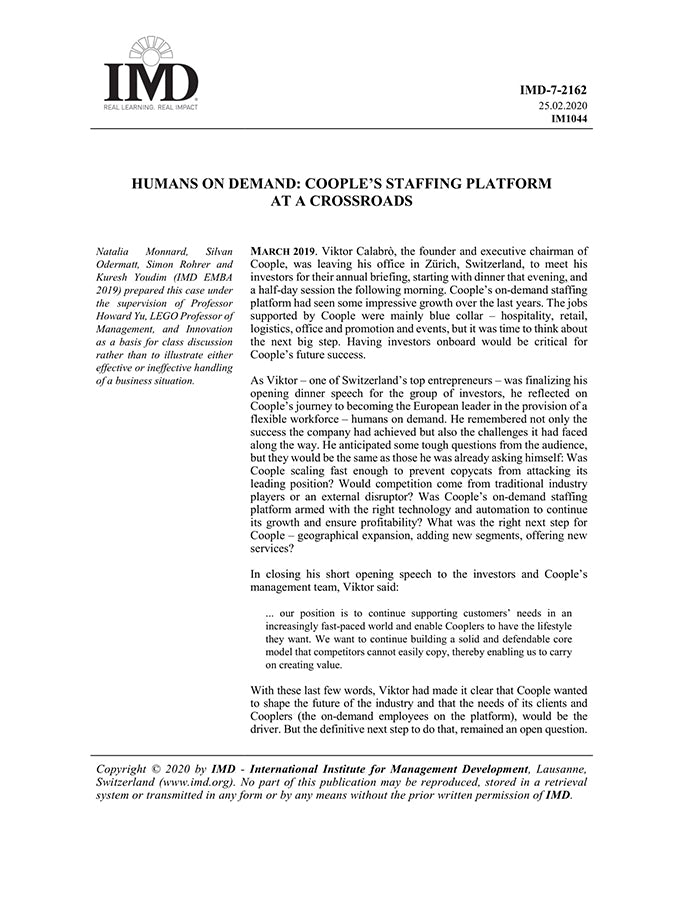 IMD
REAL LEARNING. REAL IMPACT

IMD-7-2162
25.02.2020
IM1044

HUMANS ON DEMAND: COOPLE'S STAFFING PLATFORM AT A CROSSROADS

Natalia Monnard, Silvan Odermatt, Simon Rohrer and Kuresh Youdim (IMD EMBA 2019) prepared this case under the supervision of Professor Howard Yu, LEGO Professor of Management, and Innovation as a basis for class discussion rather than to illustrate either effective or ineffective handling of a business situation.

MARCH 2019. Viktor Calabrò, the founder and executive chairman of Coople, was leaving his office in Zürich, Switzerland, to meet his investors for their annual briefing, starting with dinner that evening, and a half-day session the following morning. Coople's on-demand staffing platform had seen some impressive growth over the last years. The jobs supported by Coople were mainly blue collar – hospitality, retail, logistics, office and promotion and events, but it was time to think about the next big step. Having investors onboard would be critical for Coople's future success.

As Viktor – one of Switzerland's top entrepreneurs – was finalizing his opening dinner speech for the group of investors, he reflected on Coople's journey to becoming the European leader in the provision of a flexible workforce – humans on demand. He remembered not only the success the company had achieved but also the challenges it had faced along the way. He anticipated some tough questions from the audience, but they would be the same as those he was already asking himself: Was Coople scaling fast enough to prevent copycats from attacking its leading position? Would competition come from traditional industry players or an external disruptor? Was Coople's on-demand staffing platform armed with the right technology and automation to continue its growth and ensure profitability? What was the right next step for Coople – geographical expansion, adding new segments, offering new services?

In closing his short opening speech to the investors and Coople's management team, Viktor said:

... our position is to continue supporting customers' needs in an increasingly fast-paced world and enable Cooplers to have the lifestyle they want. We want to continue building a solid and defendable core model that competitors cannot easily copy, thereby enabling us to carry on creating value.

With these last few words, Viktor had made it clear that Coople wanted to shape the future of the industry and that the needs of its clients and Cooplers (the on-demand employees on the platform), would be the driver. But the definitive next step to do that, remained an open question.

Copyright © 2020 by IMD - International Institute for Management Development, Lausanne, Switzerland (www.imd.org). No part of this publication may be reproduced, stored in a retrieval system or transmitted in any form or by any means without the prior written permission of IMD.